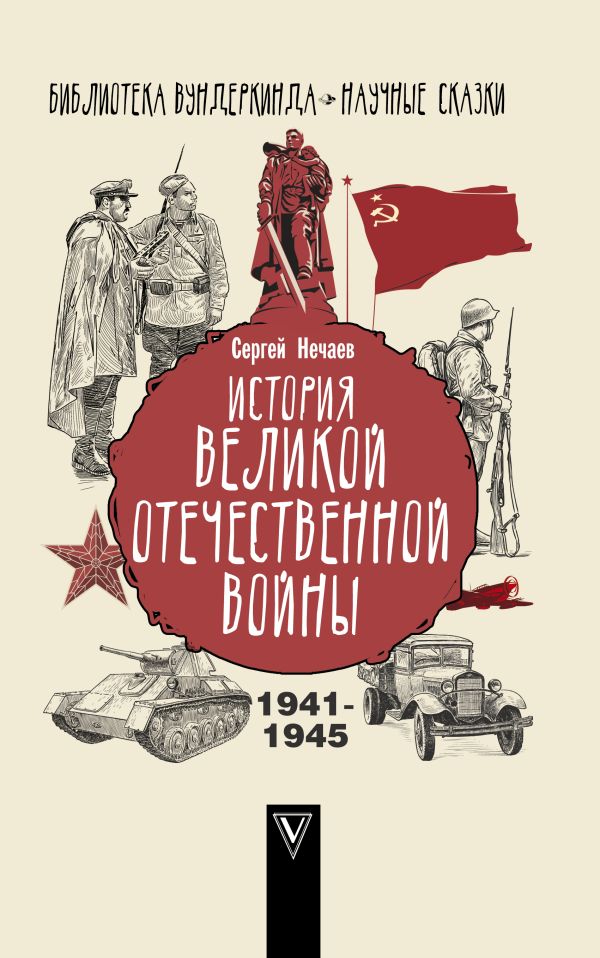 БИБЛИОТЕКА ВУНДЕРКИНДА НАУЧНЫЕ СКАЗКИ

Сергей Нечаев

ИСТОРИЯ ВЕЛИКОЙ ОТЕЧЕСТВЕННОЙ ВОЙНЫ

1941-1945